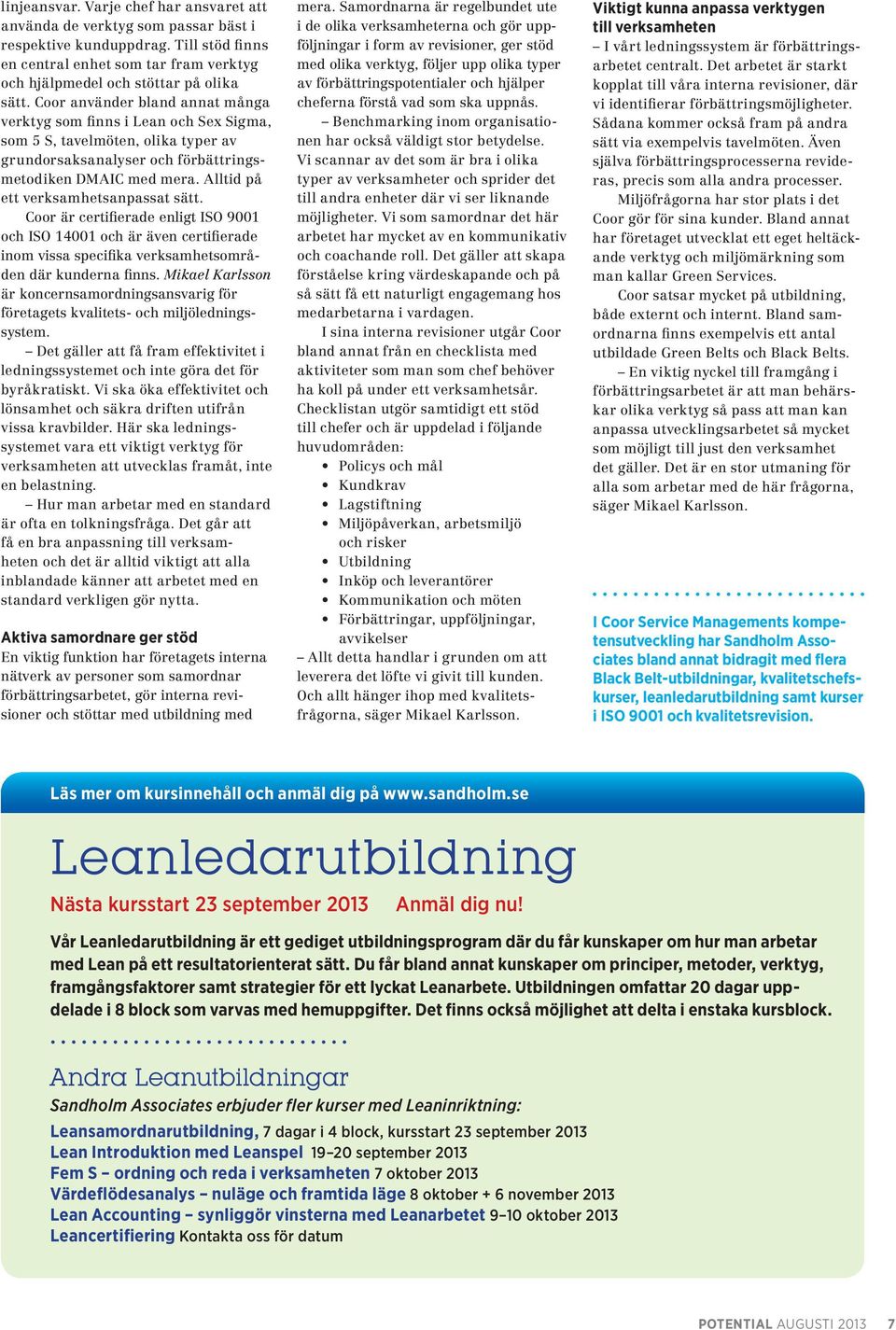 linjeansvar. Varje chef har ansvaret att använda de verktyg som passar bäst i respektive kunduppdrag. Till stöd finns en central enhet som tar fram verktyg och hjälpmedel och stöttar på olika sätt. Coor använder bland annat många verktyg som finns i Lean och Sex Sigma, som 5 S, tavelmöten, olika typer av grundorsaksanalyser och förbättringsmetodiken DMAIC med mera. Alltid på ett verksamhetsanpassat sätt.

Coor är certifierade enligt ISO 9001 och ISO 14001 och är även certifierade inom vissa specifika verksamhetsområden där kunderna finns. Mikael Karlsson är koncernsamordningsansvarig för företagets kvalitets- och miljöledningssystem.

– Det gäller att få fram effektivitet i ledningssystemet och inte göra det för byråkratiskt. Vi ska öka effektivitet och lönsamhet och säkra driften utifrån vissa kravbilder. Här ska ledningssystemet vara ett viktigt verktyg för verksamheten att utvecklas framåt, inte en belastning.

– Hur man arbetar med en standard är ofta en tolkningsfråga. Det går att få en bra anpassning till verksamheten och det är alltid viktigt att alla inblandade känner att arbetet med en standard verkligen gör nytta.

Aktiva samordnare ger stöd
En viktig funktion har företagets interna nätverk av personer som samordnar förbättringsarbetet, gör interna revisioner och stöttar med utbildning med mera. Samordnarna är regelbundet ute i de olika verksamheterna och gör uppföljningar i form av revisioner, ger stöd med olika verktyg, följer upp olika typer av förbättringspotentialer och hjälper cheferna förstå vad som ska uppnås.

– Benchmarking inom organisationen har också väldigt stor betydelse. Vi scannar av det som är bra i olika typer av verksamheter och sprider det till andra enheter där vi ser liknande möjligheter. Vi som samordnar det här arbetet har mycket av en kommunikativ och coachande roll. Det gäller att skapa förståelse kring värdeskapande och på så sätt få ett naturligt engagemang hos medarbetarna i vardagen.

I sina interna revisioner utgår Coor bland annat från en checklista med aktiviteter som man som chef behöver ha koll på under ett verksamhetsår. Checklistan utgör samtidigt ett stöd till chefer och är uppdelad i följande huvudområden:
• Policys och mål
• Kundkrav
• Lagstiftning
• Miljöpåverkan, arbetsmiljö och risker
• Utbildning
• Inköp och leverantörer
• Kommunikation och möten
• Förbättringar, uppföljningar, avvikelser
– Allt detta handlar i grunden om att leverera det löfte vi givit till kunden. Och allt hänger ihop med kvalitetsfrågorna, säger Mikael Karlsson.

Viktigt kunna anpassa verktygen till verksamheten
– I vårt ledningssystem är förbättringsarbetet centralt. Det arbetet är starkt kopplat till våra interna revisioner, där vi identifierar förbättringsmöjligheter. Sådana kommer också fram på andra sätt via exempelvis tavelmöten. Även själva förbättringsprocesserna revideras, precis som alla andra processer.

Miljöfrågorna har stor plats i det Coor gör för sina kunder. Bland annat har företaget utvecklat ett eget heltäckande verktyg och miljömärkning som man kallar Green Services.

Coor satsar mycket på utbildning, både externt och internt. Bland samordnarna finns exempelvis ett antal utbildade Green Belts och Black Belts.

– En viktig nyckel till framgång i förbättringsarbetet är att man behärskar olika verktyg så pass att man kan anpassa utvecklingsarbetet så mycket som möjligt till just den verksamhet det gäller. Det är en stor utmaning för alla som arbetar med de här frågorna, säger Mikael Karlsson.

I Coor Service Managements kompetensutveckling har Sandholm Associates bland annat bidragit med flera Black Belt-utbildningar, kvalitetschefskurser, leanledarutbildning samt kurser i ISO 9001 och kvalitetsrevision.

Läs mer om kursinnehåll och anmäl dig på www.sandholm.se

Leanledarutbildning

Nästa kursstart 23 september 2013 Anmäl dig nu!

Vår Leanledarutbildning är ett gediget utbildningsprogram där du får kunskaper om hur man arbetar med Lean på ett resultatorienterat sätt. Du får bland annat kunskaper om principer, metoder, verktyg, framgångsfaktorer samt strategier för ett lyckat Leanarbete. Utbildningen omfattar 20 dagar uppdelade i 8 block som varvas med hemuppgifter. Det finns också möjlighet att delta i enstaka kursblock.

Andra Leanutbildningar
Sandholm Associates erbjuder fler kurser med Leaninriktning:
Leansamordnarutbildning, 7 dagar i 4 block, kursstart 23 september 2013
Lean Introduktion med Leanspel 19–20 september 2013
Fem S – ordning och reda i verksamheten 7 oktober 2013
Värdeflödesanalys – nuläge och framtida läge 8 oktober + 6 november 2013
Lean Accounting – synliggör vinsterna med Leanarbetet 9–10 oktober 2013
Leancertifiering Kontakta oss för datum

POTENTIAL AUGUSTI 2013 7